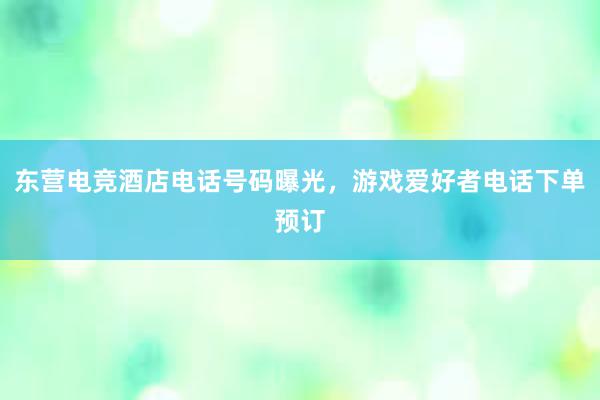 东营电竞酒店电话号码曝光，游戏爱好者电话下单预订